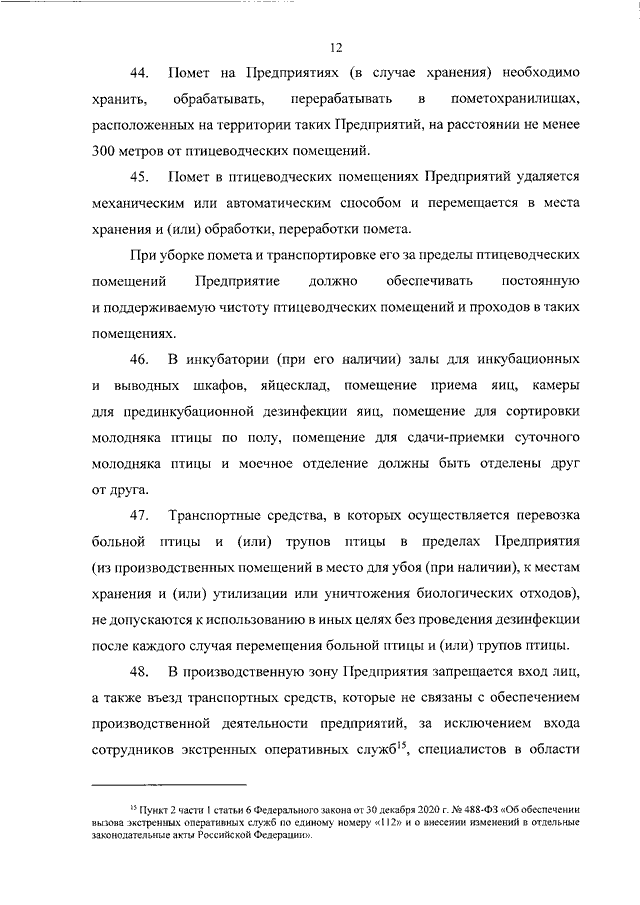 12

44. Помет на Предприятиях (в случае хранения) необходимо хранить, обрабатывать, перерабатывать в пометохранилищах, расположенных на территории таких Предприятий, на расстоянии не менее 300 метров от птицеводческих помещений.

45. Помет в птицеводческих помещениях Предприятий удаляется механическим или автоматическим способом и перемещается в места хранения и (или) обработки, переработки помета.

При уборке помета и транспортировке его за пределы птицеводческих помещений Предприятие должно обеспечивать постоянную и поддерживаемую чистоту птицеводческих помещений и проходов в таких помещениях.

46. В инкубатории (при его наличии) залы для инкубационных и выводных шкафов, яйцесклад, помещение приема яиц, камеры для прединкубационной дезинфекции яиц, помещение для сортировки молодняка птицы по полу, помещение для сдачи-приемки суточного молодняка птицы и моечное отделение должны быть отделены друг от друга.

47. Транспортные средства, в которых осуществляется перевозка больной птицы и (или) трупов птицы в пределах Предприятия (из производственных помещений в место для убоя (при наличии), к местам хранения и (или) утилизации или уничтожения биологических отходов), не допускаются к использованию в иных целях без проведения дезинфекции после каждого случая перемещения больной птицы и (или) трупов птицы.

48. В производственную зону Предприятия запрещается вход лиц, а также въезд транспортных средств, которые не связаны с обеспечением производственной деятельности предприятий, за исключением входа сотрудников экстренных оперативных служб$^{15}$, специалистов в области

$^{15}$ Пункт 2 части 1 статьи 6 Федерального закона от 30 декабря 2020 г. № 488-ФЗ «Об обеспечении вызова экстренных оперативных служб по единому номеру «112» и о внесении изменений в отдельные законодательные акты Российской Федерации».